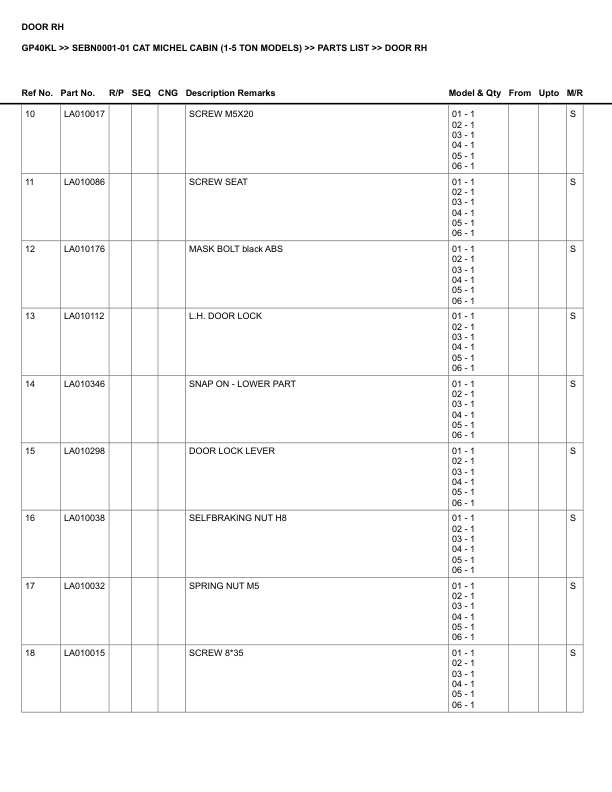 DOOR RH

GP40KL >> SEBN0001-01 CAT MICHEL CABIN (1-5 TON MODELS) >> PARTS LIST >> DOOR RH

| Ref No. | Part No. | R/P | SEQ | CNG | Description Remarks | Model & Qty | From | Upto | M/R |
|---|---|---|---|---|---|---|---|---|---|
| 10 | LA010017 | | | | SCREW M5X20 | 01 - 1 02 - 1 03 - 1 04 - 1 05 - 1 06 - 1 | | | S |
| 11 | LA010086 | | | | SCREW SEAT | 01 - 1 02 - 1 03 - 1 04 - 1 05 - 1 06 - 1 | | | S |
| 12 | LA010176 | | | | MASK BOLT black ABS | 01 - 1 02 - 1 03 - 1 04 - 1 05 - 1 06 - 1 | | | S |
| 13 | LA010112 | | | | L.H. DOOR LOCK | 01 - 1 02 - 1 03 - 1 04 - 1 05 - 1 06 - 1 | | | S |
| 14 | LA010346 | | | | SNAP ON - LOWER PART | 01 - 1 02 - 1 03 - 1 04 - 1 05 - 1 06 - 1 | | | S |
| 15 | LA010298 | | | | DOOR LOCK LEVER | 01 - 1 02 - 1 03 - 1 04 - 1 05 - 1 06 - 1 | | | S |
| 16 | LA010038 | | | | SELFBRAKING NUT H8 | 01 - 1 02 - 1 03 - 1 04 - 1 05 - 1 06 - 1 | | | S |
| 17 | LA010032 | | | | SPRING NUT M5 | 01 - 1 02 - 1 03 - 1 04 - 1 05 - 1 06 - 1 | | | S |
| 18 | LA010015 | | | | SCREW 8*35 | 01 - 1 02 - 1 03 - 1 04 - 1 05 - 1 06 - 1 | | | S |